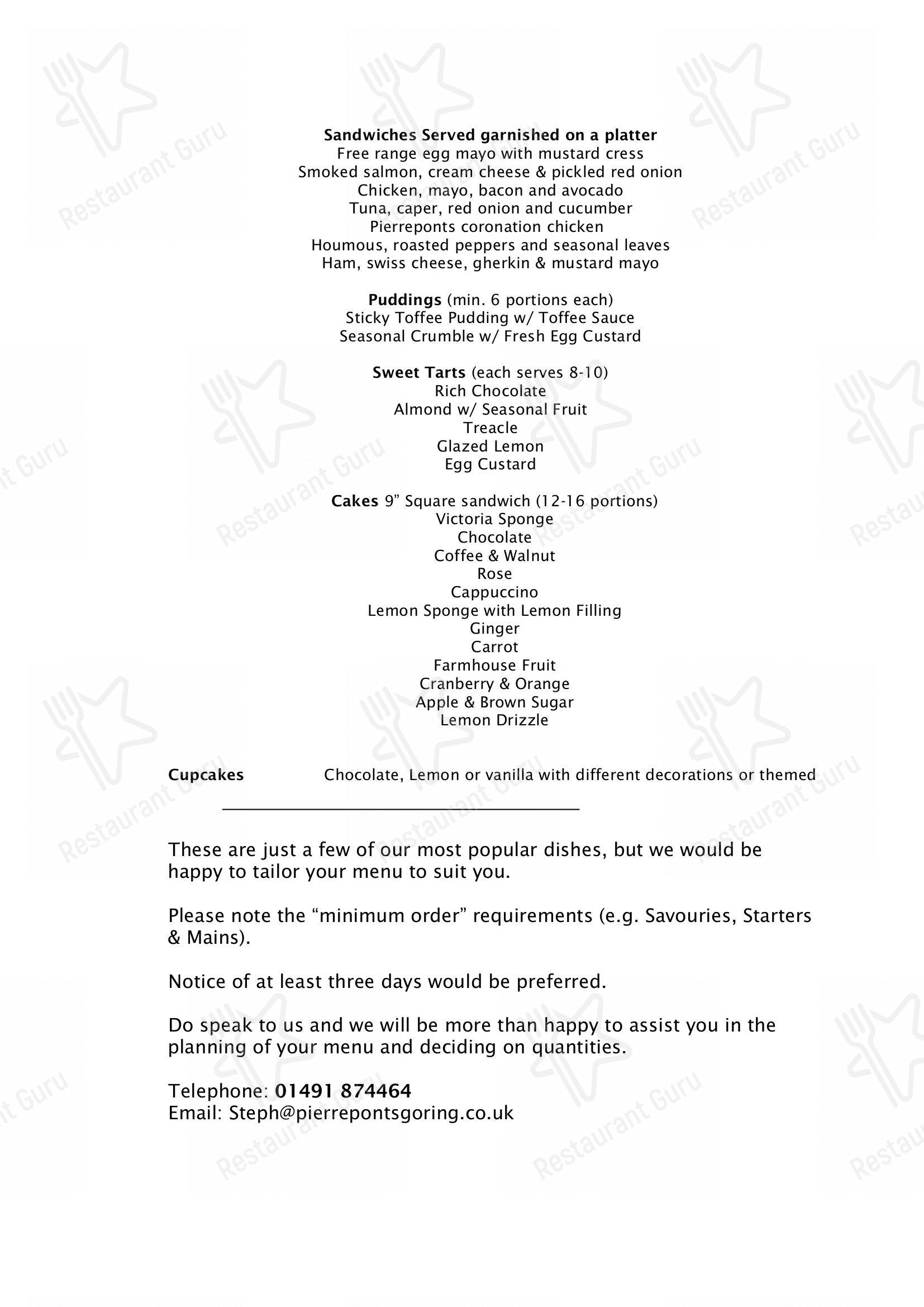 Sandwiches Served garnished on a platter
Free range egg mayo with mustard cress
Smoked salmon, cream cheese & pickled red onion
Chicken, mayo, bacon and avocado
Tuna, caper, red onion and cucumber
Pierreponts coronation chicken
Houmous, roasted peppers and seasonal leaves
Ham, swiss cheese, gherkin & mustard mayo

Puddings (min. 6 portions each)
Sticky Toffee Pudding w/ Toffee Sauce
Seasonal Crumble w/ Fresh Egg Custard

Sweet Tarts (each serves 8-10)
Rich Chocolate
Almond w/ Seasonal Fruit
Treacle
Glazed Lemon
Egg Custard

Cakes 9" Square sandwich (12-16 portions)
Victoria Sponge
Chocolate
Coffee & Walnut
Rose
Cappuccino
Lemon Sponge with Lemon Filling
Ginger
Carrot
Farmhouse Fruit
Cranberry & Orange
Apple & Brown Sugar
Lemon Drizzle

Cupcakes Chocolate, Lemon or vanilla with different decorations or themed

These are just a few of our most popular dishes, but we would be happy to tailor your menu to suit you.

Please note the "minimum order" requirements (e.g. Savouries, Starters & Mains).

Notice of at least three days would be preferred.

Do speak to us and we will be more than happy to assist you in the planning of your menu and deciding on quantities.

Telephone: 01491 874464
Email: Steph@pierrepontsgoring.co.uk

Restaurant Guru